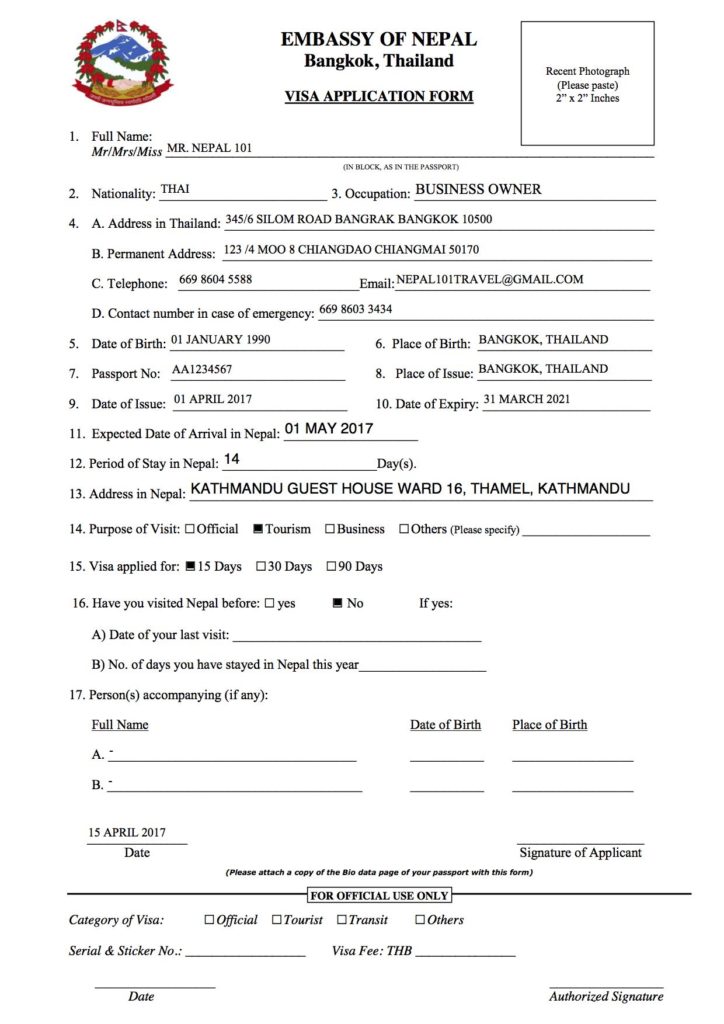 EMBASSY OF NEPAL
Bangkok, Thailand

VISA APPLICATION FORM

Recent Photograph
(Please paste)
2" x 2" Inches

1. Full Name:
Mr/Mrs/Miss MR. NEPAL 101
(IN BLOCK, AS IN THE PASSPORT)

2. Nationality: THAI 3. Occupation: BUSINESS OWNER

4. A. Address in Thailand: 345/6 SILOM ROAD BANGRAK BANGKOK 10500

B. Permanent Address: 123 /4 MOO 8 CHIANGDAO CHIANGMAI 50170

C. Telephone: 669 8604 5588 Email: NEPAL101TRAVEL@GMAIL.COM

D. Contact number in case of emergency: 669 8603 3434

5. Date of Birth: 01 JANUARY 1990 6. Place of Birth: BANGKOK, THAILAND

7. Passport No: AA1234567 8. Place of Issue: BANGKOK, THAILAND

9. Date of Issue: 01 APRIL 2017 10. Date of Expiry: 31 MARCH 2021

11. Expected Date of Arrival in Nepal: 01 MAY 2017

12. Period of Stay in Nepal: 14 Day(s).

13. Address in Nepal: KATHMANDU GUEST HOUSE WARD 16, THAMEL, KATHMANDU

14. Purpose of Visit: ☐ Official ■ Tourism ☐ Business ☐ Others (Please specify)

15. Visa applied for: ■ 15 Days ☐ 30 Days ☐ 90 Days

16. Have you visited Nepal before: ☐ yes ■ No If yes:

A) Date of your last visit:

B) No. of days you have stayed in Nepal this year

17. Person(s) accompanying (if any):

Full Name Date of Birth Place of Birth

A. -

B. -

15 APRIL 2017
Date

Signature of Applicant

(Please attach a copy of the Bio data page of your passport with this form)

FOR OFFICIAL USE ONLY

Category of Visa: ☐ Official ☐ Tourist ☐ Transit ☐ Others

Serial & Sticker No.: Visa Fee: THB

Date

Authorized Signature